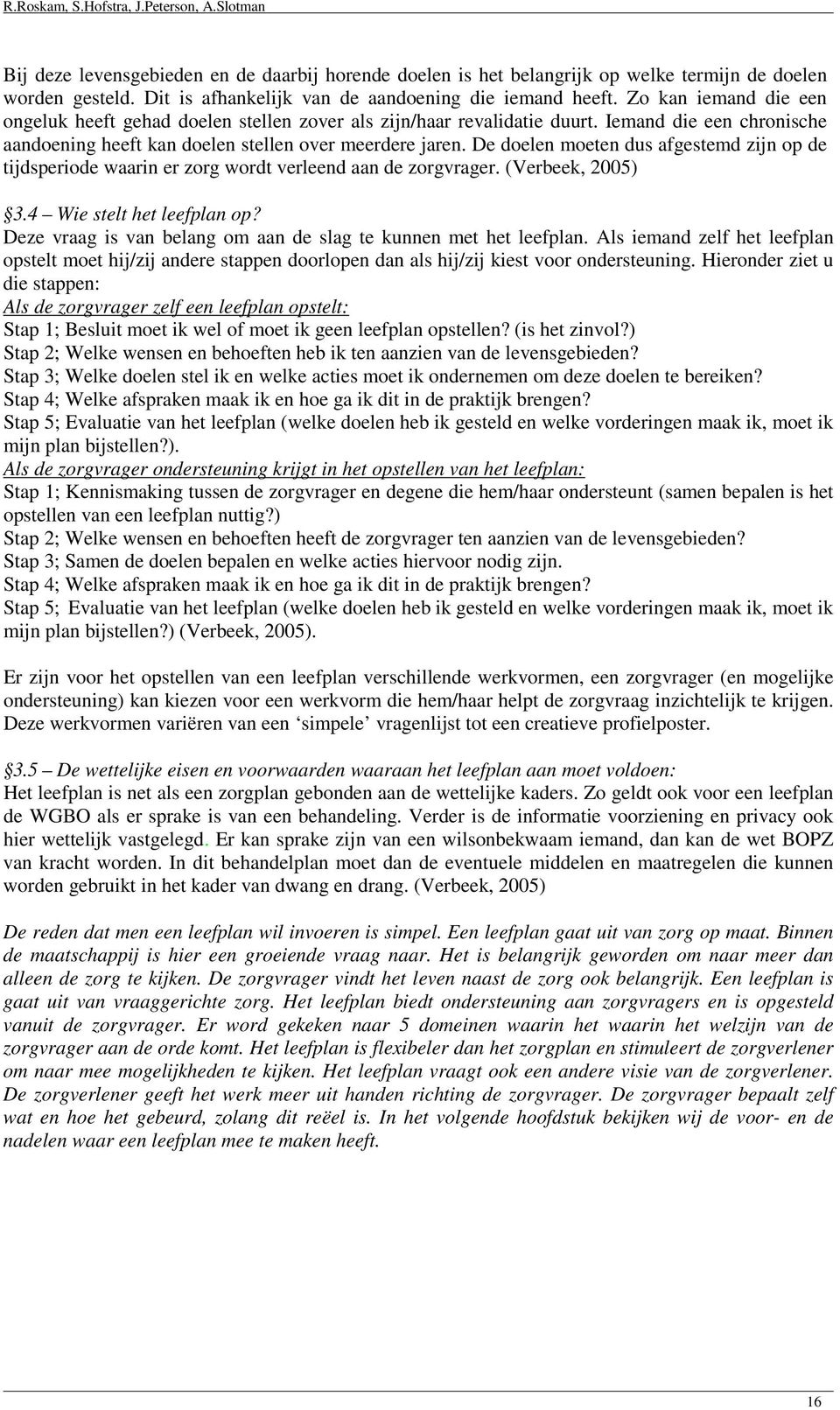 R.Roskam, S.Hofstra, J.Peterson, A.Slotman

Bij deze levensgebieden en de daarbij horende doelen is het belangrijk op welke termijn de doelen worden gesteld. Dit is afhankelijk van de aandoening die iemand heeft. Zo kan iemand die een ongeluk heeft gehad doelen stellen zover als zijn/haar revalidatie duurt. Iemand die een chronische aandoening heeft kan doelen stellen over meerdere jaren. De doelen moeten dus afgestemd zijn op de tijdsperiode waarin er zorg wordt verleend aan de zorgvrager. (Verbeek, 2005)

§3.4 – Wie stelt het leefplan op?
Deze vraag is van belang om aan de slag te kunnen met het leefplan. Als iemand zelf het leefplan opstelt moet hij/zij andere stappen doorlopen dan als hij/zij kiest voor ondersteuning. Hieronder ziet u die stappen:
Als de zorgvrager zelf een leefplan opstelt:
Stap 1; Besluit moet ik wel of moet ik geen leefplan opstellen? (is het zinvol?)
Stap 2; Welke wensen en behoeften heb ik ten aanzien van de levensgebieden?
Stap 3; Welke doelen stel ik en welke acties moet ik ondernemen om deze doelen te bereiken?
Stap 4; Welke afspraken maak ik en hoe ga ik dit in de praktijk brengen?
Stap 5; Evaluatie van het leefplan (welke doelen heb ik gesteld en welke vorderingen maak ik, moet ik mijn plan bijstellen?).
Als de zorgvrager ondersteuning krijgt in het opstellen van het leefplan:
Stap 1; Kennismaking tussen de zorgvrager en degene die hem/haar ondersteunt (samen bepalen is het opstellen van een leefplan nuttig?)
Stap 2; Welke wensen en behoeften heeft de zorgvrager ten aanzien van de levensgebieden?
Stap 3; Samen de doelen bepalen en welke acties hiervoor nodig zijn.
Stap 4; Welke afspraken maak ik en hoe ga ik dit in de praktijk brengen?
Stap 5; Evaluatie van het leefplan (welke doelen heb ik gesteld en welke vorderingen maak ik, moet ik mijn plan bijstellen?) (Verbeek, 2005).

Er zijn voor het opstellen van een leefplan verschillende werkvormen, een zorgvrager (en mogelijke ondersteuning) kan kiezen voor een werkvorm die hem/haar helpt de zorgvraag inzichtelijk te krijgen. Deze werkvormen variëren van een ‘simpele’ vragenlijst tot een creatieve profielposter.

§3.5 – De wettelijke eisen en voorwaarden waaraan het leefplan aan moet voldoen:
Het leefplan is net als een zorgplan gebonden aan de wettelijke kaders. Zo geldt ook voor een leefplan de WGBO als er sprake is van een behandeling. Verder is de informatie voorziening en privacy ook hier wettelijk vastgelegd. Er kan sprake zijn van een wilsonbekwaam iemand, dan kan de wet BOPZ van kracht worden. In dit behandelplan moet dan de eventuele middelen en maatregelen die kunnen worden gebruikt in het kader van dwang en drang. (Verbeek, 2005)

De reden dat men een leefplan wil invoeren is simpel. Een leefplan gaat uit van zorg op maat. Binnen de maatschappij is hier een groeiende vraag naar. Het is belangrijk geworden om naar meer dan alleen de zorg te kijken. De zorgvrager vindt het leven naast de zorg ook belangrijk. Een leefplan is gaat uit van vraaggerichte zorg. Het leefplan biedt ondersteuning aan zorgvragers en is opgesteld vanuit de zorgvrager. Er word gekeken naar 5 domeinen waarin het waarin het welzijn van de zorgvrager aan de orde komt. Het leefplan is flexibeler dan het zorgplan en stimuleert de zorgverlener om naar mee mogelijkheden te kijken. Het leefplan vraagt ook een andere visie van de zorgverlener. De zorgverlener geeft het werk meer uit handen richting de zorgvrager. De zorgvrager bepaalt zelf wat en hoe het gebeurd, zolang dit reëel is. In het volgende hoofdstuk bekijken wij de voor- en de nadelen waar een leefplan mee te maken heeft.

16